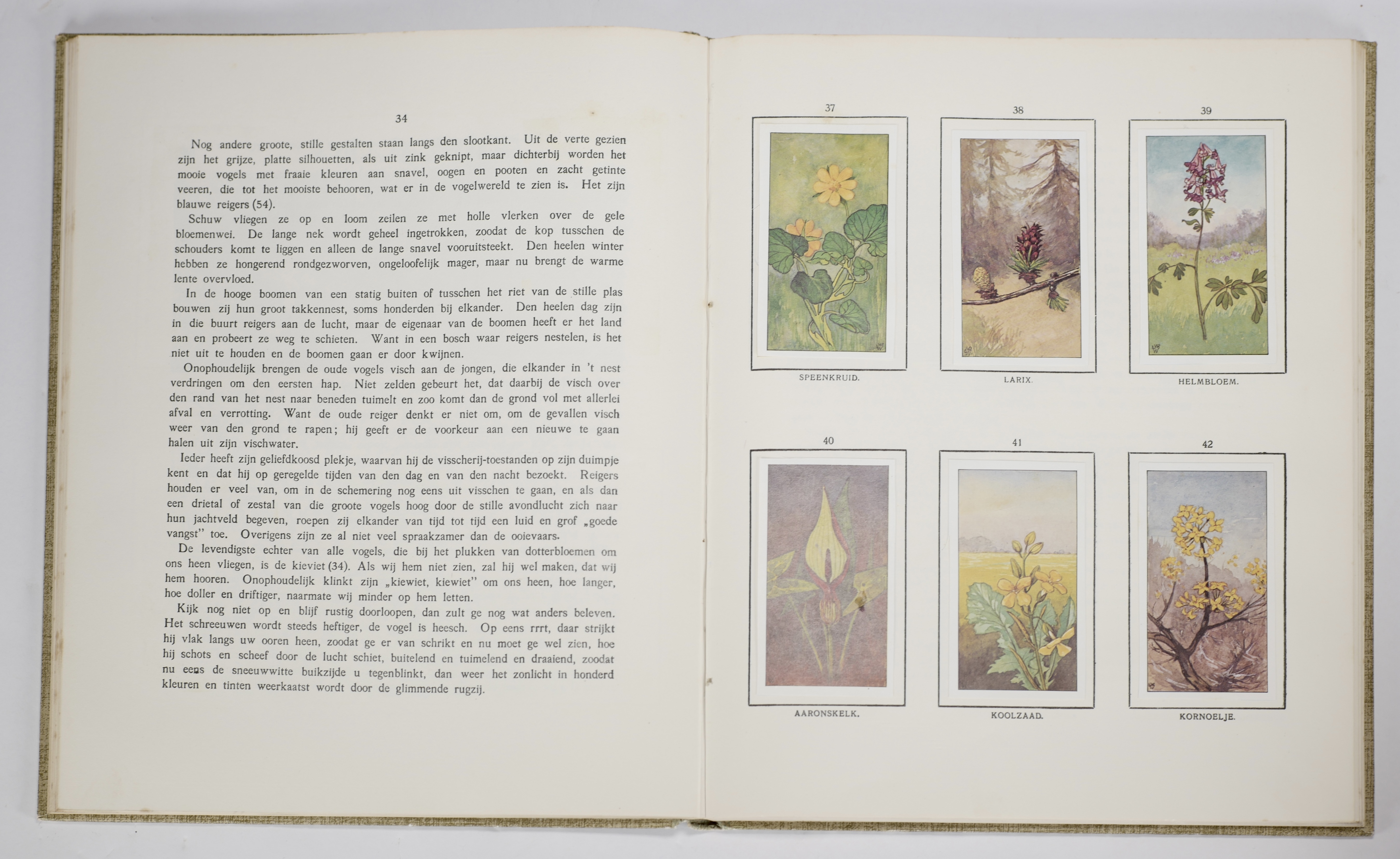 34

Nog andere groote, stille gestalten staan langs den slootkant. Uit de verte gezien zijn het grijze, platte silhouetten, als uit zink geknipt, maar dichterbij worden het mooie vogels met fraaie kleuren aan snavel, oogen en pooten en zacht getinte veeren, die tot het mooiste behooren, wat er in de vogelwereld te zien is. Het zijn blauwe reigers (54).

Schuw vliegen ze op en loom zeilen ze met holle vlerken over de gele bloemenwei. De lange nek wordt geheel ingetrokken, zoodat de kop tusschen de schouders komt te liggen en alleen de lange snavel vooruitsteekt. Den heelen winter hebben ze hongerend rondgezworven, ongeloofelijk mager, maar nu brengt de warme lente overvloed.

In de hooge boomen van een statig buiten of tusschen het riet van de stille plas bouwen zij hun groot takkennest, soms honderden bij elkander. Den heelen dag zijn in die buurt reigers aan de lucht, maar de eigenaar van de boomen heeft er het land aan en probeert ze weg te schieten. Want in een bosch waar reigers nestelen, is het niet uit te houden en de boomen gaan er door kwijnen.

Onophoudelijk brengen de oude vogels visch aan de jongen, die elkander in 't nest verdringen om den eersten hap. Niet zelden gebeurt het, dat daarbij de visch over den rand van het nest naar beneden tuimelt en zoo komt dan de grond vol met allerlei afval en verrotting. Want de oude reiger denkt er niet om, om de gevallen visch weer van den grond te rapen; hij geeft er de voorkeur aan een nieuwe te gaan halen uit zijn vischwater.

Ieder heeft zijn geliefdkoosd plekje, waarvan hij de visscherij-toestanden op zijn duimpje kent en dat hij op geregelde tijden van den dag en van den nacht bezoekt. Reigers houden er veel van, om in de schemering nog eens uit visschen te gaan, en als dan een drietal of zestal van die groote vogels hoog door de stille avondlucht zich naar hun jachtveld begeven, roepen zij elkander van tijd tot tijd een luid en grof „goede vangst" toe. Overigens zijn ze al niet veel spraakzamer dan de ooievaars.

De levendigste echter van alle vogels, die bij het plukken van dotterbloemen om ons heen vliegen, is de kieviet (34). Als wij hem niet zien, zal hij wel maken, dat wij hem hooren. Onophoudelijk klinkt zijn „kiewiet, kiewiet" om ons heen, hoe langer, hoe doller en driftiger, naarmate wij minder op hem letten.

Kijk nog niet op en blijf rustig doorloopen, dan zult ge nog wat anders beleven. Het schreeuwen wordt steeds heftiger, de vogel is heesch. Op eens rrrt, daar strijkt hij vlak langs uw ooren heen, zoodat ge er van schrikt en nu moet ge wel zien, hoe hij schots en scheef door de lucht schiet, buitelend en tuimelend en draaiend, zoodat nu eens de sneeuwwitte buikzijde u tegenblinkt, dan weer het zonlicht in honderd kleuren en tinten weerkaatst wordt door de glimmende rugzij.

37
SPEENKRUID.

38
LARIX.

39
HELMBLOEM.

40
AARONSKELK.

41
KOOLZAAD.

42
KORNOELJE.